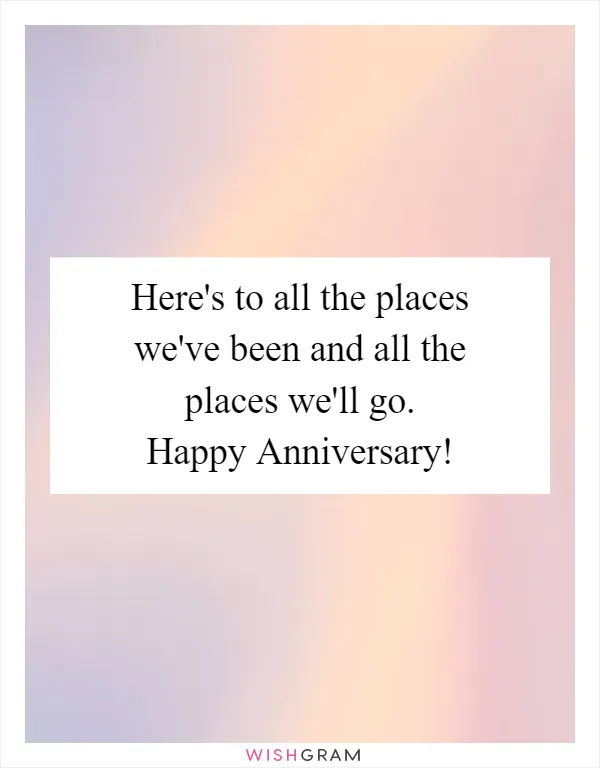 Here's to all the places we've been and all the places we'll go.
Happy Anniversary!

WISHGRAM